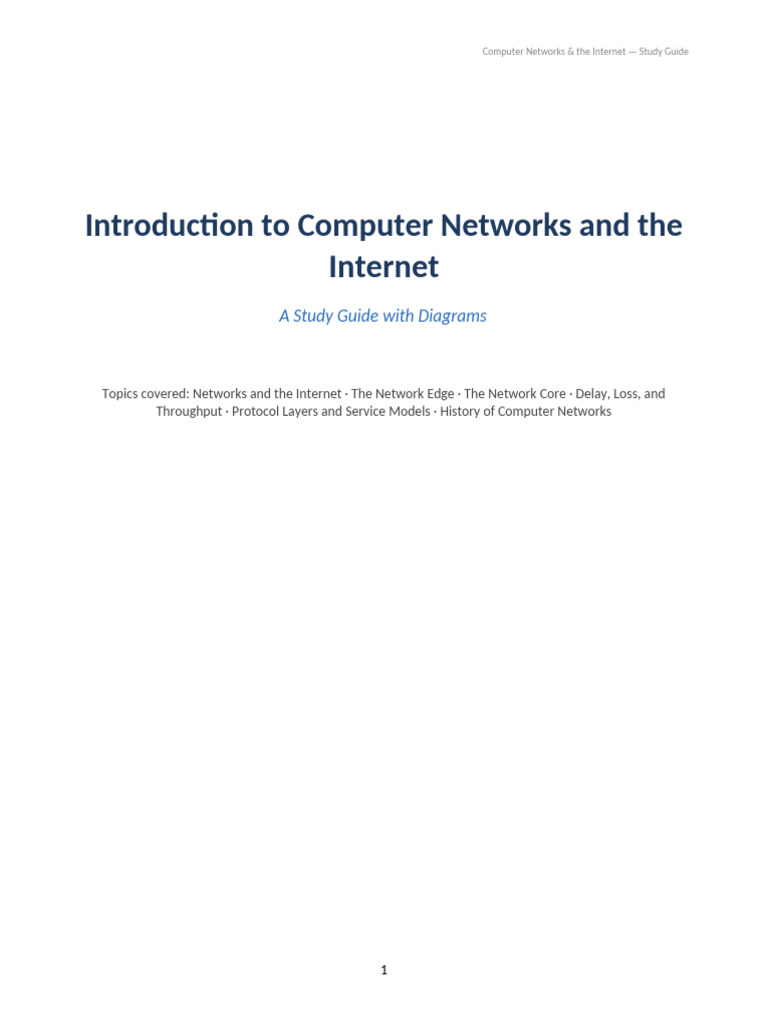 Computer Networks & the Internet — Study Guide

Introduction to Computer Networks and the Internet

A Study Guide with Diagrams

Topics covered: Networks and the Internet · The Network Edge · The Network Core · Delay, Loss, and Throughput · Protocol Layers and Service Models · History of Computer Networks

1